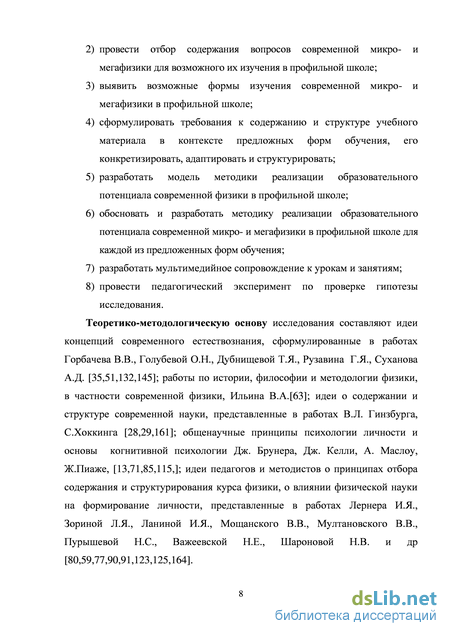 2) провести отбор содержания вопросов современной микро- и мегафизики для возможного их изучения в профильной школе;

3) выявить возможные формы изучения современной микро- и мегафизики в профильной школе;

4) сформулировать требования к содержанию и структуре учебного материала в контексте предложных форм обучения, его конкретизировать, адаптировать и структурировать;

5) разработать модель методики реализации образовательного потенциала современной физики в профильной школе;

6) обосновать и разработать методику реализации образовательного потенциала современной микро- и мегафизики в профильной школе для каждой из предложенных форм обучения;

7) разработать мультимедийное сопровождение к урокам и занятиям;

8) провести педагогический эксперимент по проверке гипотезы исследования.

Теоретико-методологическую основу исследования составляют идеи концепций современного естествознания, сформулированные в работах Горбачева В.В., Голубевой О.Н., Дубнищевой Т.Я., Рузавина Г.Я., Суханова А.Д. [35,51,132,145]; работы по истории, философии и методологии физики, в частности современной физики, Ильина В.А.[63]; идеи о содержании и структуре современной науки, представленные в работах В.Л. Гинзбурга, С.Хоккинга [28,29,161]; общенаучные принципы психологии личности и основы когнитивной психологии Дж. Брунера, Дж. Келли, А. Маслоу, Ж.Пиаже, [13,71,85,115,]; идеи педагогов и методистов о принципах отбора содержания и структурирования курса физики, о влиянии физической науки на формирование личности, представленные в работах Лернера И.Я., Зориной Л.Я., Ланиной И.Я., Мощанского В.В., Мултановского В.В., Пурышевой Н.С., Важеевской Н.Е., Шароновой Н.В. и др [80,59,77,90,91,123,125,164].

8

dsLib.net
библиотека диссертаций